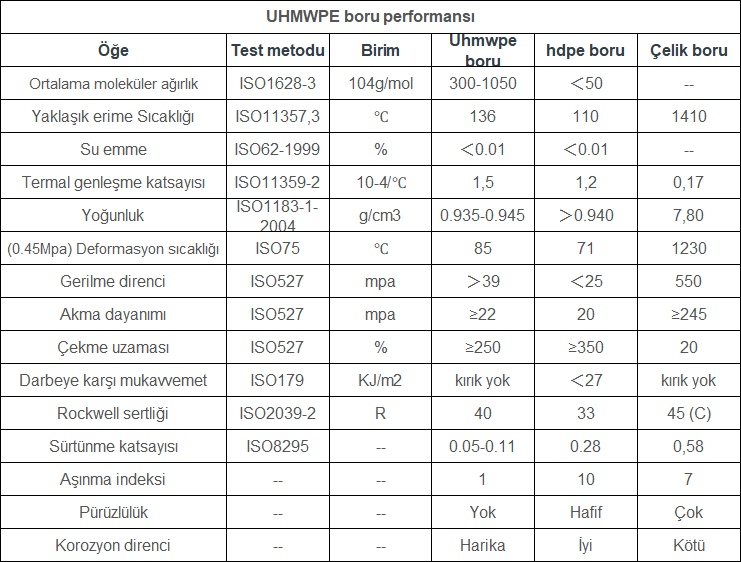 UHMWPE boru performansı

| Öğe | Test metodu | Birim | Uhmwpe boru | hdpe boru | Çelik boru |
|---|---|---|---|---|---|
| Ortalama moleküler ağırlık | ISO1628-3 | 104g/mol | 300-1050 | ＜50 | -- |
| Yaklaşık erime Sıcaklığı | ISO11357,3 | ℃ | 136 | 110 | 1410 |
| Su emme | ISO62-1999 | % | ＜0.01 | ＜0.01 | -- |
| Termal genleşme katsayısı | ISO11359-2 | 10-4/℃ | 1,5 | 1,2 | 0,17 |
| Yoğunluk | ISO1183-1-2004 | g/cm3 | 0.935-0.945 | ＞0.940 | 7,80 |
| (0.45Mpa) Deformasyon sıcaklığı | ISO75 | ℃ | 85 | 71 | 1230 |
| Gerilme direnci | ISO527 | mpa | ＞39 | ＜25 | 550 |
| Akma dayanımı | ISO527 | mpa | ≥22 | 20 | ≥245 |
| Çekme uzaması | ISO527 | % | ≥250 | ≥350 | 20 |
| Darbeye karşı mukavvemet | ISO179 | KJ/m2 | kırık yok | ＜27 | kırık yok |
| Rockwell sertliği | ISO2039-2 | R | 40 | 33 | 45 (C) |
| Sürtünme katsayısı | ISO8295 | -- | 0.05-0.11 | 0.28 | 0,58 |
| Aşınma indeksi | -- | -- | 1 | 10 | 7 |
| Pürüzlülük | -- | -- | Yok | Hafif | Çok |
| Korozyon direnci | -- | -- | Harika | İyi | Kötü |